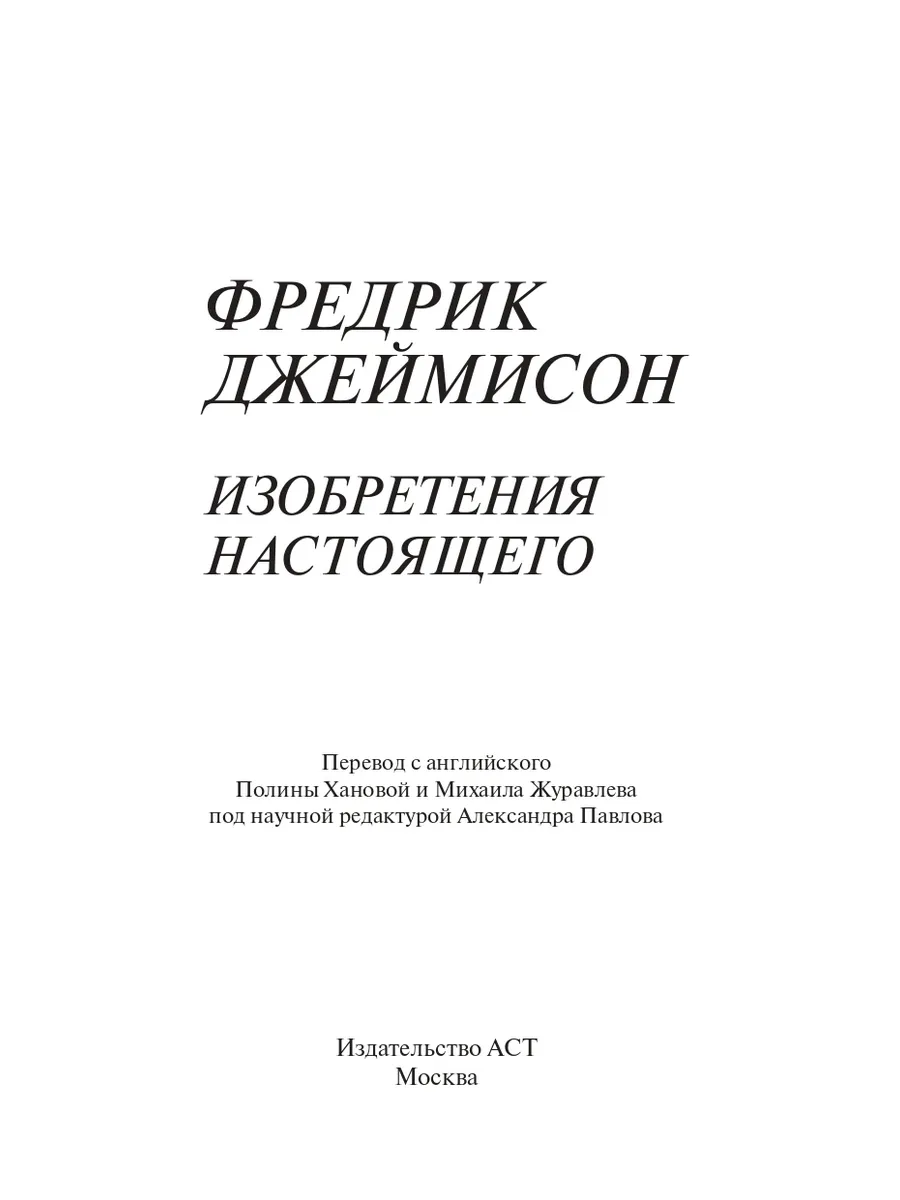 ФРЕДРИК ДЖЕЙМИСОН

ИЗОБРЕТЕНИЯ НАСТОЯЩЕГО

Перевод с английского
Полины Хановой и Михаила Журавлева
под научной редактурой Александра Павлова

Издательство АСТ
Москва